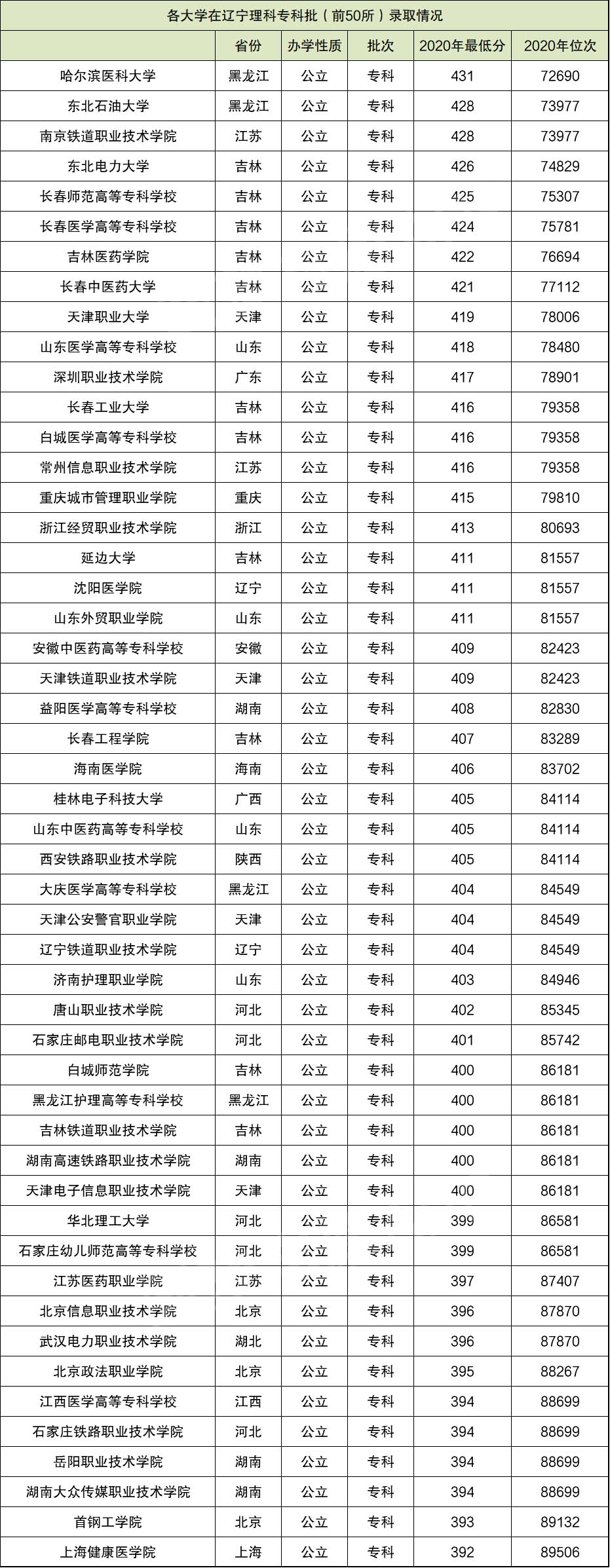 各大学在辽宁理科专科批（前50所）录取情况

| | 省份 | 办学性质 | 批次 | 2020年最低分 | 2020年位次 |
|---|---|---|---|---|---|
| 哈尔滨医科大学 | 黑龙江 | 公立 | 专科 | 431 | 72690 |
| 东北石油大学 | 黑龙江 | 公立 | 专科 | 428 | 73977 |
| 南京铁道职业技术学院 | 江苏 | 公立 | 专科 | 428 | 73977 |
| 东北电力大学 | 吉林 | 公立 | 专科 | 426 | 74829 |
| 长春师范高等专科学校 | 吉林 | 公立 | 专科 | 425 | 75307 |
| 长春医学高等专科学校 | 吉林 | 公立 | 专科 | 424 | 75781 |
| 吉林医药学院 | 吉林 | 公立 | 专科 | 422 | 76694 |
| 长春中医药大学 | 吉林 | 公立 | 专科 | 421 | 77112 |
| 天津职业大学 | 天津 | 公立 | 专科 | 419 | 78006 |
| 山东医学高等专科学校 | 山东 | 公立 | 专科 | 418 | 78480 |
| 深圳职业技术学院 | 广东 | 公立 | 专科 | 417 | 78901 |
| 长春工业大学 | 吉林 | 公立 | 专科 | 416 | 79358 |
| 白城医学高等专科学校 | 吉林 | 公立 | 专科 | 416 | 79358 |
| 常州信息职业技术学院 | 江苏 | 公立 | 专科 | 416 | 79358 |
| 重庆城市管理职业学院 | 重庆 | 公立 | 专科 | 415 | 79810 |
| 浙江经贸职业技术学院 | 浙江 | 公立 | 专科 | 413 | 80693 |
| 延边大学 | 吉林 | 公立 | 专科 | 411 | 81557 |
| 沈阳医学院 | 辽宁 | 公立 | 专科 | 411 | 81557 |
| 山东外贸职业学院 | 山东 | 公立 | 专科 | 411 | 81557 |
| 安徽中医药高等专科学校 | 安徽 | 公立 | 专科 | 409 | 82423 |
| 天津铁道职业技术学院 | 天津 | 公立 | 专科 | 409 | 82423 |
| 益阳医学高等专科学校 | 湖南 | 公立 | 专科 | 408 | 82830 |
| 长春工程学院 | 吉林 | 公立 | 专科 | 407 | 83289 |
| 海南医学院 | 海南 | 公立 | 专科 | 406 | 83702 |
| 桂林电子科技大学 | 广西 | 公立 | 专科 | 405 | 84114 |
| 山东中医药高等专科学校 | 山东 | 公立 | 专科 | 405 | 84114 |
| 西安铁路职业技术学院 | 陕西 | 公立 | 专科 | 405 | 84114 |
| 大庆医学高等专科学校 | 黑龙江 | 公立 | 专科 | 404 | 84549 |
| 天津公安警官职业学院 | 天津 | 公立 | 专科 | 404 | 84549 |
| 辽宁铁道职业技术学院 | 辽宁 | 公立 | 专科 | 404 | 84549 |
| 济南护理职业学院 | 山东 | 公立 | 专科 | 403 | 84946 |
| 唐山职业技术学院 | 河北 | 公立 | 专科 | 402 | 85345 |
| 石家庄邮电职业技术学院 | 河北 | 公立 | 专科 | 401 | 85742 |
| 白城师范学院 | 吉林 | 公立 | 专科 | 400 | 86181 |
| 黑龙江护理高等专科学校 | 黑龙江 | 公立 | 专科 | 400 | 86181 |
| 吉林铁道职业技术学院 | 吉林 | 公立 | 专科 | 400 | 86181 |
| 湖南高速铁路职业技术学院 | 湖南 | 公立 | 专科 | 400 | 86181 |
| 天津电子信息职业技术学院 | 天津 | 公立 | 专科 | 400 | 86181 |
| 华北理工大学 | 河北 | 公立 | 专科 | 399 | 86581 |
| 石家庄幼儿师范高等专科学校 | 河北 | 公立 | 专科 | 399 | 86581 |
| 江苏医药职业学院 | 江苏 | 公立 | 专科 | 397 | 87407 |
| 北京信息职业技术学院 | 北京 | 公立 | 专科 | 396 | 87870 |
| 武汉电力职业技术学院 | 湖北 | 公立 | 专科 | 396 | 87870 |
| 北京政法职业学院 | 北京 | 公立 | 专科 | 395 | 88267 |
| 江西医学高等专科学校 | 江西 | 公立 | 专科 | 394 | 88699 |
| 石家庄铁路职业技术学院 | 河北 | 公立 | 专科 | 394 | 88699 |
| 岳阳职业技术学院 | 湖南 | 公立 | 专科 | 394 | 88699 |
| 湖南大众传媒职业技术学院 | 湖南 | 公立 | 专科 | 394 | 88699 |
| 首钢工学院 | 北京 | 公立 | 专科 | 393 | 89132 |
| 上海健康医学院 | 上海 | 公立 | 专科 | 392 | 89506 |